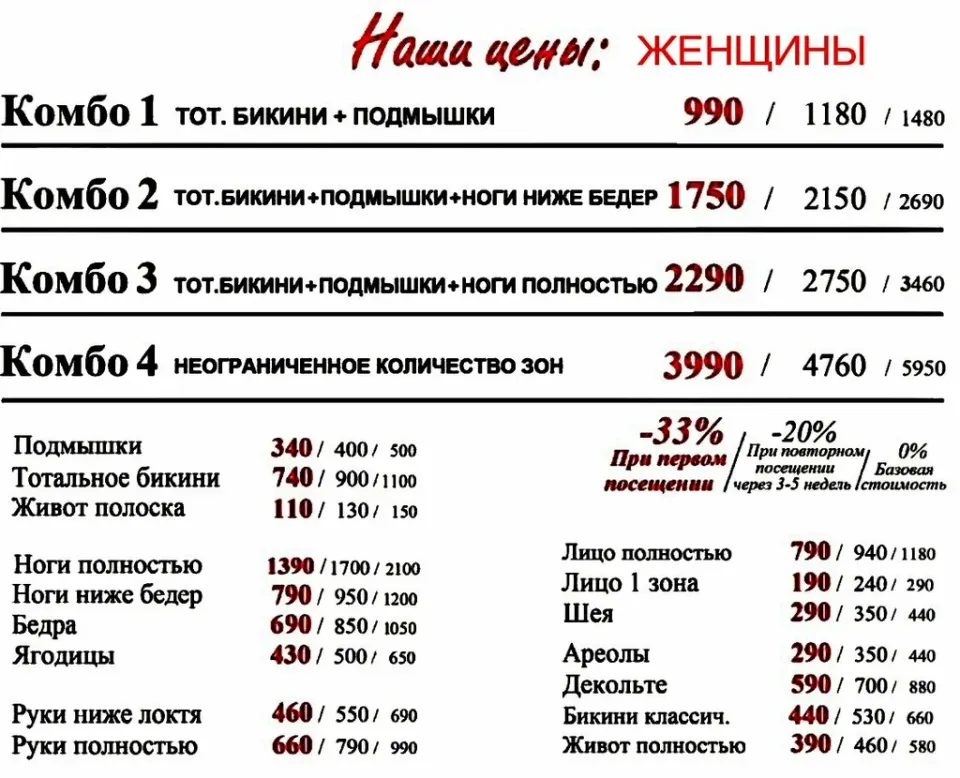 Наши цены: ЖЕНЩИНЫ

Комбо 1 ТОТ. БИКИНИ + ПОДМЫШКИ 990 / 1180 / 1480

Комбо 2 ТОТ.БИКИНИ+ПОДМЫШКИ+НОГИ НИЖЕ БЕДЕР 1750 / 2150 / 2690

Комбо 3 ТОТ.БИКИНИ+ПОДМЫШКИ+НОГИ ПОЛНОСТЬЮ 2290 / 2750 / 3460

Комбо 4 НЕОГРАНИЧЕННОЕ КОЛИЧЕСТВО ЗОН 3990 / 4760 / 5950

Подмышки 340 / 400 / 500
Тотальное бикини 740 / 900 / 1100
Живот полоска 110 / 130 / 150

Ноги полностью 1390 / 1700 / 2100
Ноги ниже бедер 790 / 950 / 1200
Бедра 690 / 850 / 1050
Ягодицы 430 / 500 / 650

Руки ниже локтя 460 / 550 / 690
Руки полностью 660 / 790 / 990

-33% При первом посещении
-20% При повторном посещении через 3-5 недель
0% Базовая стоимость

Лицо полностью 790 / 940 / 1180
Лицо 1 зона 190 / 240 / 290
Шея 290 / 350 / 440

Ареолы 290 / 350 / 440
Декольте 590 / 700 / 880
Бикини классич. 440 / 530 / 660
Живот полностью 390 / 460 / 580